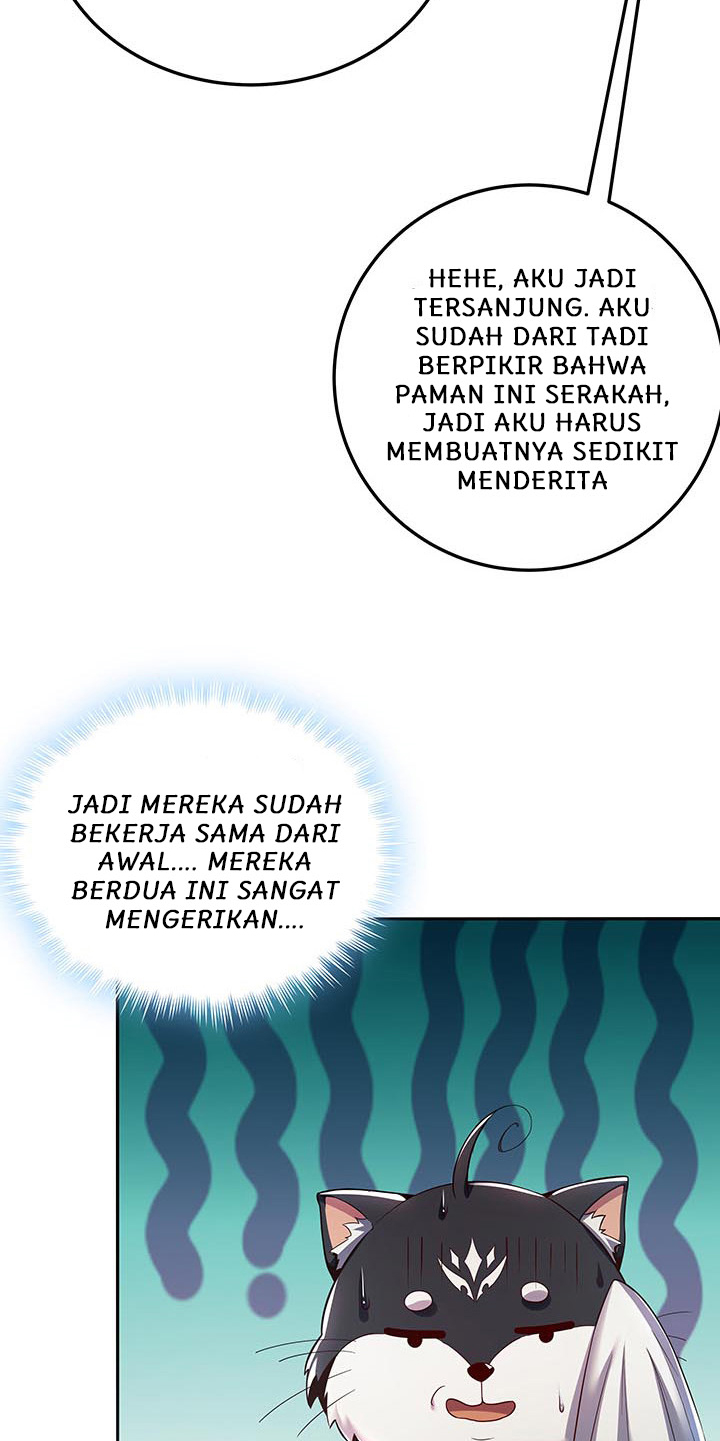 HEHE, AKU JADI TERSANJUNG. AKU SUDAH DARI TADI BERPIKIR BAHWA PAMAN INI SERAKAH, JADI AKU HARUS MEMBUATNYA SEDIKIT MENDERITA

JADI MEREKA SUDAH BEKERJA SAMA DARI AWAL.... MEREKA BERDUA INI SANGAT MENGERIKAN....